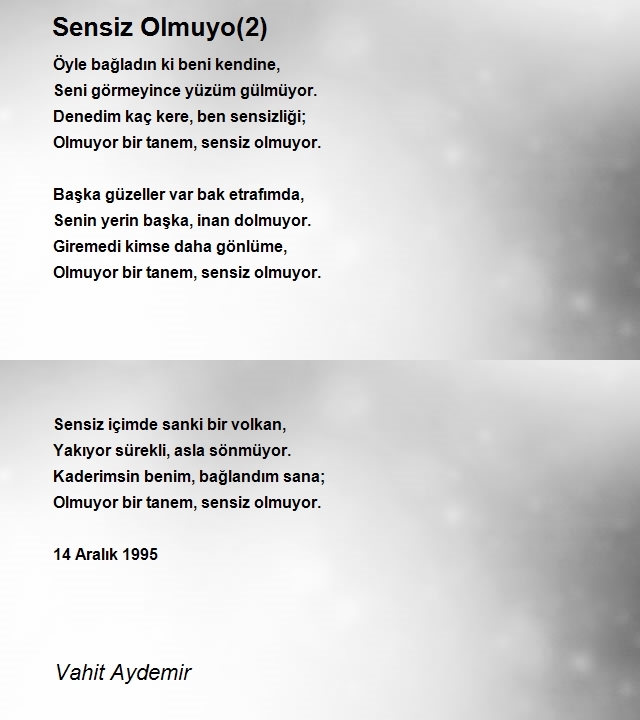 Sensiz Olmuyo(2)

Öyle bağladın ki beni kendine,
Seni görmeyince yüzüm gülmüyor.
Denedim kaç kere, ben sensizliği;
Olmuyor bir tanem, sensiz olmuyor.

Başka güzeller var bak etrafımda,
Senin yerin başka, inan dolmuyor.
Giremedi kimse daha gönlüme,
Olmuyor bir tanem, sensiz olmuyor.

Sensiz içimde sanki bir volkan,
Yakıyor sürekli, asla sönmüyor.
Kaderimsin benim, bağlandım sana;
Olmuyor bir tanem, sensiz olmuyor.

14 Aralık 1995

Vahit Aydemir